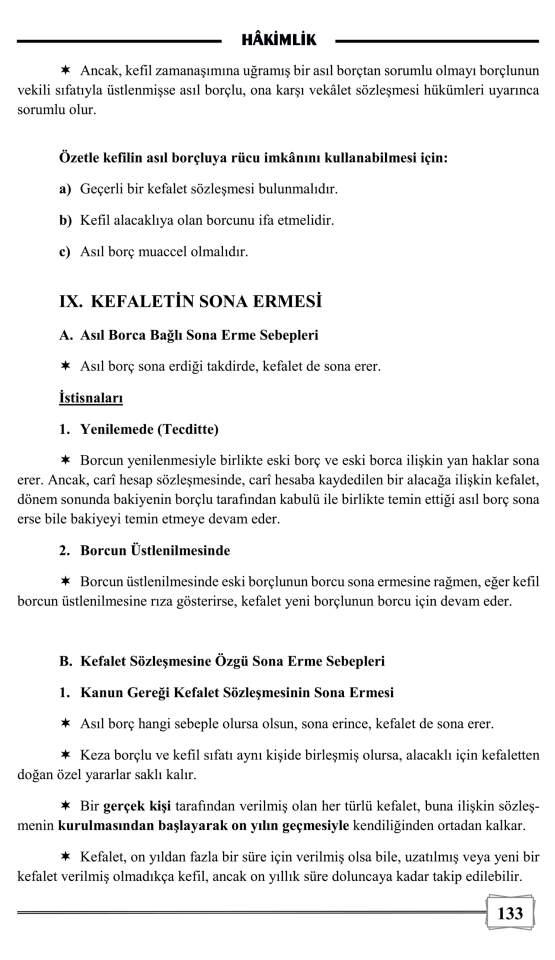 HÂKİMLİK

✶ Ancak, kefil zamanaşımına uğramış bir asıl borçtan sorumlu olmayı borçlunun vekili sıfatıyla üstlenmişse asıl borçlu, ona karşı vekâlet sözleşmesi hükümleri uyarınca sorumlu olur.

Özetle kefilin asıl borçluya rücu imkânını kullanabilmesi için:

a) Geçerli bir kefalet sözleşmesi bulunmalıdır.

b) Kefil alacaklıya olan borcunu ifa etmelidir.

c) Asıl borç muaccel olmalıdır.

IX. KEFALETİN SONA ERMESİ

A. Asıl Borca Bağlı Sona Erme Sebepleri

✶ Asıl borç sona erdiği takdirde, kefalet de sona erer.

İstisnaları

1. Yenilemede (Tecditte)

✶ Borcun yenilenmesiyle birlikte eski borç ve eski borca ilişkin yan haklar sona erer. Ancak, carî hesap sözleşmesinde, carî hesaba kaydedilen bir alacağa ilişkin kefalet, dönem sonunda bakiyenin borçlu tarafından kabulü ile birlikte temin ettiği asıl borç sona erse bile bakiyeyi temin etmeye devam eder.

2. Borcun Üstlenilmesinde

✶ Borcun üstlenilmesinde eski borçlunun borcu sona ermesine rağmen, eğer kefil borcun üstlenilmesine rıza gösterirse, kefalet yeni borçlunun borcu için devam eder.

B. Kefalet Sözleşmesine Özgü Sona Erme Sebepleri

1. Kanun Gereği Kefalet Sözleşmesinin Sona Ermesi

✶ Asıl borç hangi sebeple olursa olsun, sona erince, kefalet de sona erer.

✶ Keza borçlu ve kefil sıfatı aynı kişide birleşmiş olursa, alacaklı için kefaletten doğan özel yararlar saklı kalır.

✶ Bir gerçek kişi tarafından verilmiş olan her türlü kefalet, buna ilişkin sözleşmenin kurulmasından başlayarak on yılın geçmesiyle kendiliğinden ortadan kalkar.

✶ Kefalet, on yıldan fazla bir süre için verilmiş olsa bile, uzatılmış veya yeni bir kefalet verilmiş olmadıkça kefil, ancak on yıllık süre doluncaya kadar takip edilebilir.

133